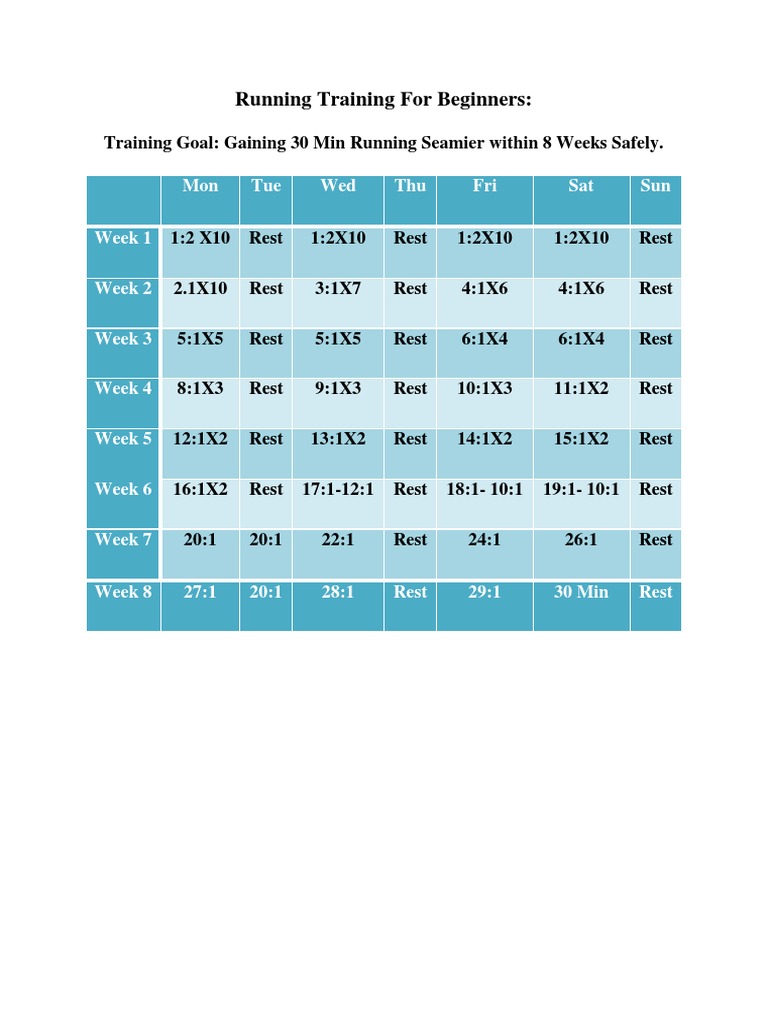 Running Training For Beginners:

Training Goal: Gaining 30 Min Running Seamier within 8 Weeks Safely.

| | Mon | Tue | Wed | Thu | Fri | Sat | Sun |
|---|---|---|---|---|---|---|---|
| Week 1 | 1:2 X10 | Rest | 1:2X10 | Rest | 1:2X10 | 1:2X10 | Rest |
| Week 2 | 2.1X10 | Rest | 3:1X7 | Rest | 4:1X6 | 4:1X6 | Rest |
| Week 3 | 5:1X5 | Rest | 5:1X5 | Rest | 6:1X4 | 6:1X4 | Rest |
| Week 4 | 8:1X3 | Rest | 9:1X3 | Rest | 10:1X3 | 11:1X2 | Rest |
| Week 5 | 12:1X2 | Rest | 13:1X2 | Rest | 14:1X2 | 15:1X2 | Rest |
| Week 6 | 16:1X2 | Rest | 17:1-12:1 | Rest | 18:1- 10:1 | 19:1- 10:1 | Rest |
| Week 7 | 20:1 | 20:1 | 22:1 | Rest | 24:1 | 26:1 | Rest |
| Week 8 | 27:1 | 20:1 | 28:1 | Rest | 29:1 | 30 Min | Rest |